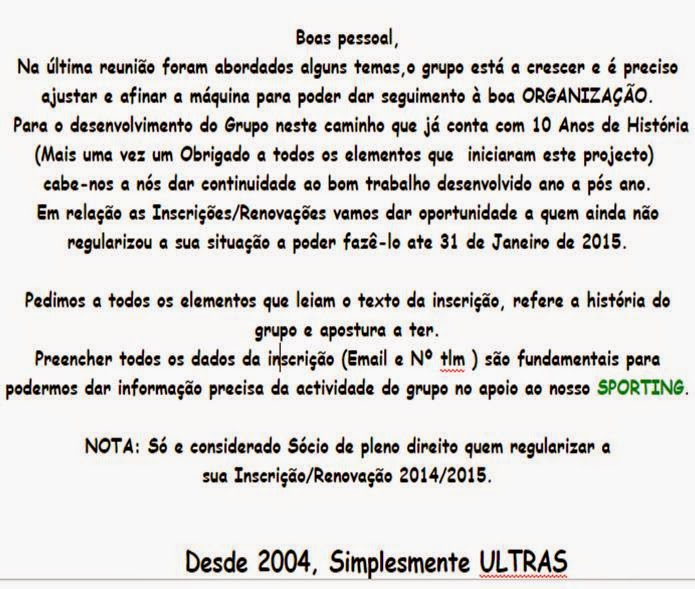 Boas pessoal,
Na última reunião foram abordados alguns temas,o grupo está a crescer e é preciso ajustar e afinar a máquina para poder dar seguimento à boa ORGANIZAÇÃO.
Para o desenvolvimento do Grupo neste caminho que já conta com 10 Anos de História (Mais uma vez um Obrigado a todos os elementos que iniciaram este projecto) cabe-nos a nós dar continuidade ao bom trabalho desenvolvido ano a pós ano.
Em relação as Inscrições/Renovações vamos dar oportunidade a quem ainda não regularizou a sua situação a poder fazê-lo ate 31 de Janeiro de 2015.

Pedimos a todos os elementos que leiam o texto da inscrição, refere a história do grupo e apostura a ter.
Preencher todos os dados da inscrição (Email e Nº tlm ) são fundamentais para podermos dar informação precisa da actividade do grupo no apoio ao nosso SPORTING.

NOTA: Só e considerado Sócio de pleno direito quem regularizar a sua Inscrição/Renovação 2014/2015.

Desde 2004, Simplesmente ULTRAS